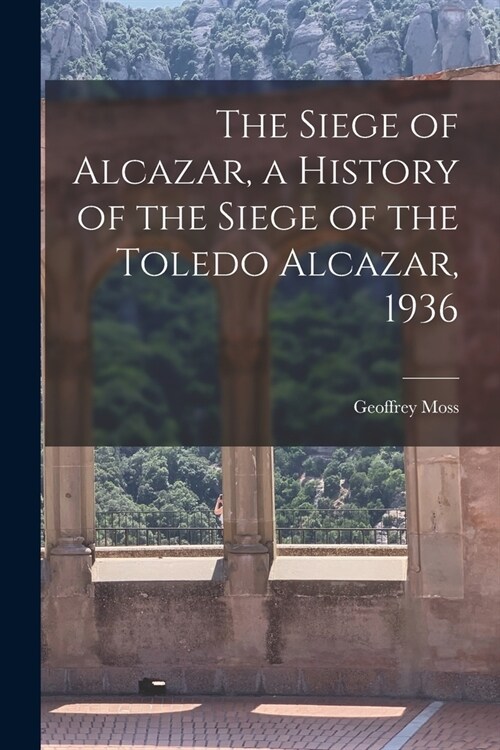 The Siege of Alcazar, a History of the Siege of the Toledo Alcazar, 1936

Geoffrey Moss